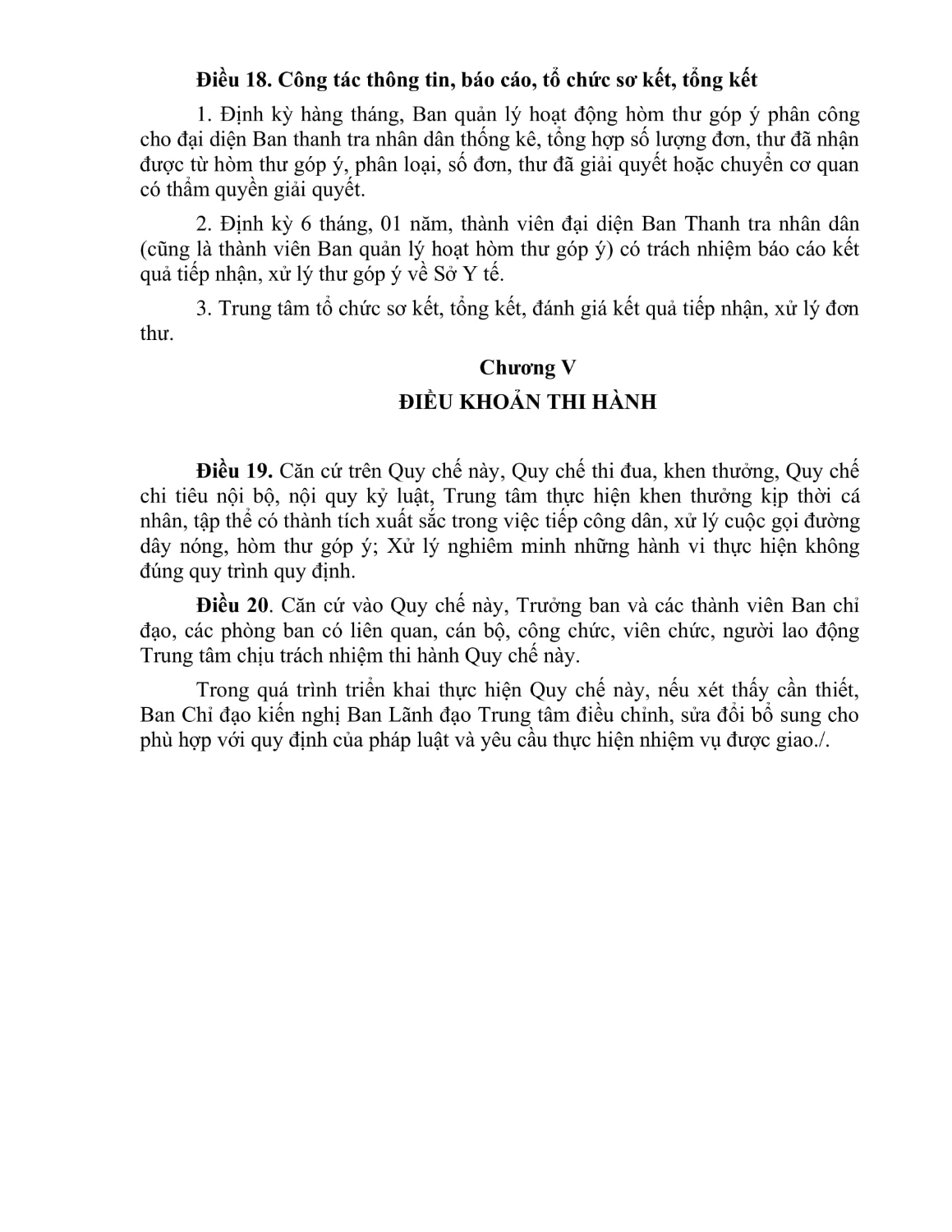 **Điều 18. Công tác thông tin, báo cáo, tổ chức sơ kết, tổng kết**

1. Định kỳ hàng tháng, Ban quản lý hoạt động hòm thư góp ý phân công cho đại diện Ban thanh tra nhân dân thống kê, tổng hợp số lượng đơn, thư đã nhận được từ hòm thư góp ý, phân loại, số đơn, thư đã giải quyết hoặc chuyển cơ quan có thẩm quyền giải quyết.

2. Định kỳ 6 tháng, 01 năm, thành viên đại diện Ban Thanh tra nhân dân (cũng là thành viên Ban quản lý hoạt hòm thư góp ý) có trách nhiệm báo cáo kết quả tiếp nhận, xử lý thư góp ý về Sở Y tế.

3. Trung tâm tổ chức sơ kết, tổng kết, đánh giá kết quả tiếp nhận, xử lý đơn thư.

**Chương V**

**ĐIỀU KHOẢN THI HÀNH**

**Điều 19.** Căn cứ trên Quy chế này, Quy chế thi đua, khen thưởng, Quy chế chi tiêu nội bộ, nội quy kỷ luật, Trung tâm thực hiện khen thưởng kịp thời cá nhân, tập thể có thành tích xuất sắc trong việc tiếp công dân, xử lý cuộc gọi đường dây nóng, hòm thư góp ý; Xử lý nghiêm minh những hành vi thực hiện không đúng quy trình quy định.

**Điều 20**. Căn cứ vào Quy chế này, Trưởng ban và các thành viên Ban chỉ đạo, các phòng ban có liên quan, cán bộ, công chức, viên chức, người lao động Trung tâm chịu trách nhiệm thi hành Quy chế này.

Trong quá trình triển khai thực hiện Quy chế này, nếu xét thấy cần thiết, Ban Chỉ đạo kiến nghị Ban Lãnh đạo Trung tâm điều chỉnh, sửa đổi bổ sung cho phù hợp với quy định của pháp luật và yêu cầu thực hiện nhiệm vụ được giao./.